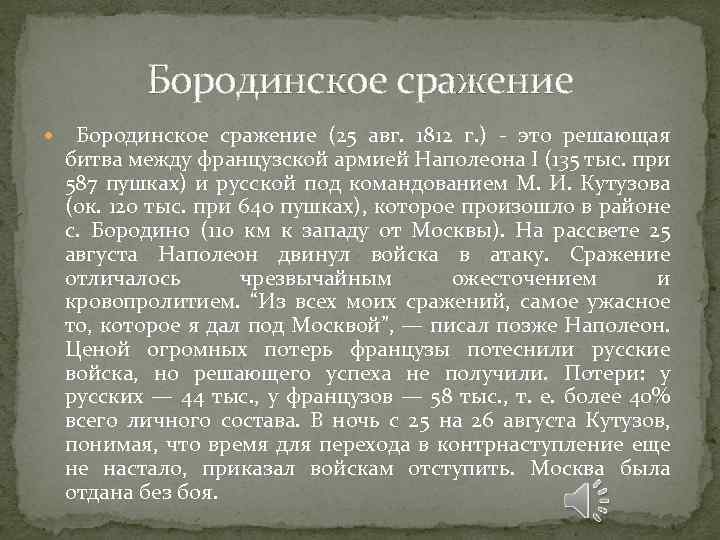 Бородинское сражение

Бородинское сражение (25 авг. 1812 г.) - это решающая битва между французской армией Наполеона I (135 тыс. при 587 пушках) и русской под командованием М. И. Кутузова (ок. 120 тыс. при 640 пушках), которое произошло в районе с. Бородино (110 км к западу от Москвы). На рассвете 25 августа Наполеон двинул войска в атаку. Сражение отличалось чрезвычайным ожесточением и кровопролитием. "Из всех моих сражений, самое ужасное то, которое я дал под Москвой", — писал позже Наполеон. Ценой огромных потерь французы потеснили русские войска, но решающего успеха не получили. Потери: у русских — 44 тыс., у французов — 58 тыс., т. е. более 40% всего личного состава. В ночь с 25 на 26 августа Кутузов, понимая, что время для перехода в контрнаступление еще не настало, приказал войскам отступить. Москва была отдана без боя.